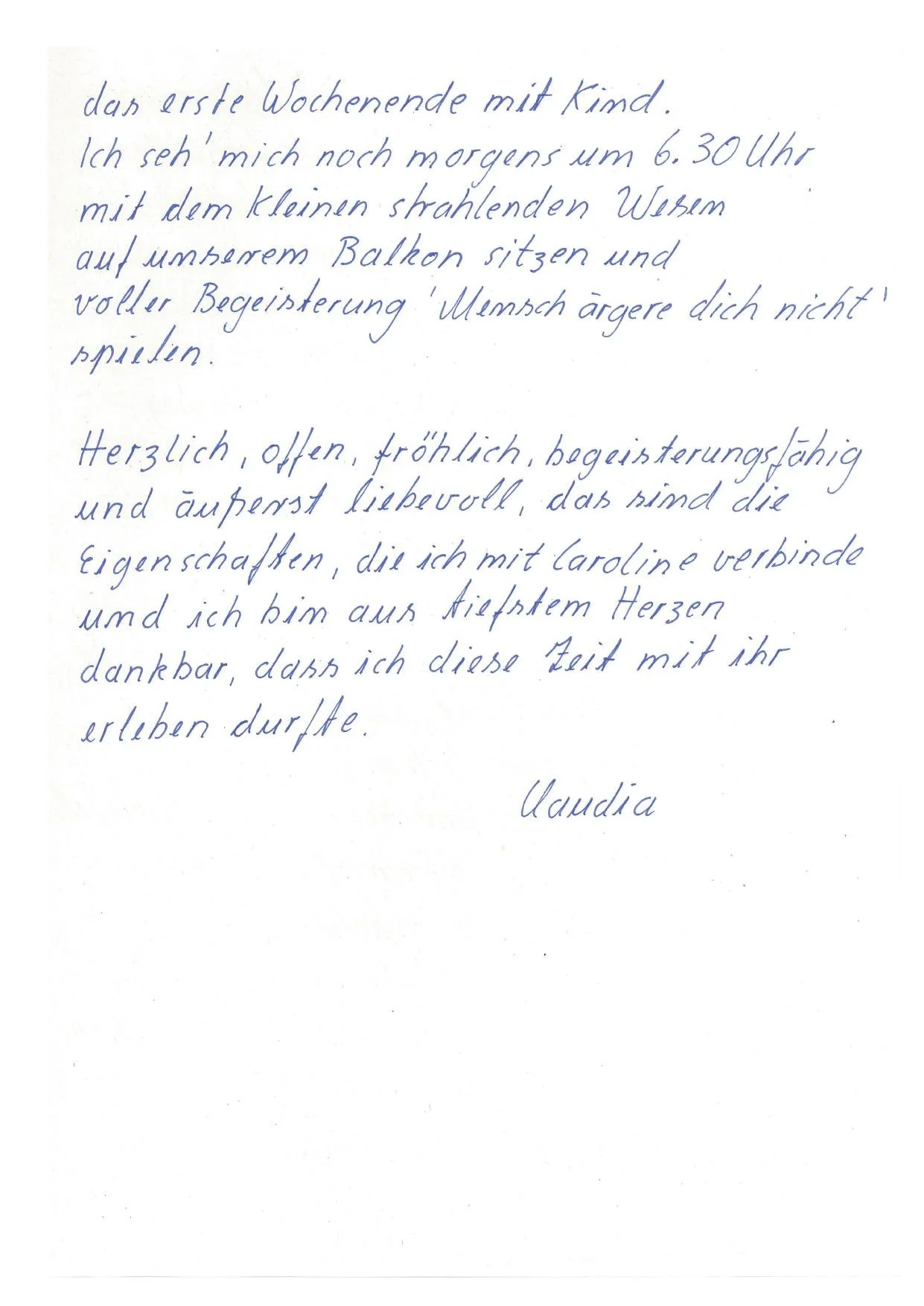 das erste Wochenende mit Kind. Ich seh' mich noch morgens um 6.30 Uhr mit dem kleinen strahlenden Wesen auf unserem Balkon sitzen und voller Begeisterung 'Mensch ärgere dich nicht' spielen.

Herzlich, offen, fröhlich, begeisterungsfähig und äußerst liebevoll, das sind die Eigenschaften, die ich mit Caroline verbinde und ich bin aus tiefstem Herzen dankbar, dass ich diese Zeit mit ihr erleben durfte.

Claudia